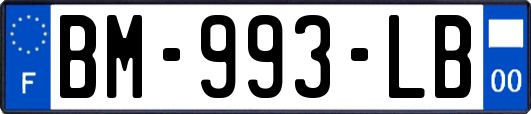 F

BM-993-LB

00